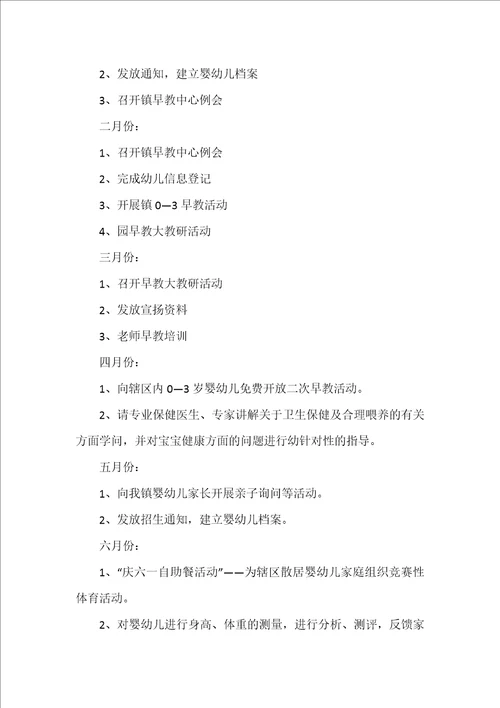 2、发放通知，建立婴幼儿档案

3、召开镇早教中心例会

二月份：

1、召开镇早教中心例会

2、完成幼儿信息登记

3、开展镇 0—3 早教活动

4、园早教大教研活动

三月份：

1、召开早教大教研活动

2、发放宣扬资料

3、老师早教培训

四月份：

1、向辖区内 0—3 岁婴幼儿免费开放二次早教活动。

2、请专业保健医生、专家讲解关于卫生保健及合理喂养的有关方面学问，并对宝宝健康方面的问题进行幼针对性的指导。

五月份：

1、向我镇婴幼儿家长开展亲子询问等活动。

2、发放招生通知，建立婴幼儿档案。

六月份：

1、“庆六一自助餐活动”——为辖区散居婴幼儿家庭组织竞赛性体育活动。

2、对婴幼儿进行身高、体重的测量，进行分析、测评，反馈家